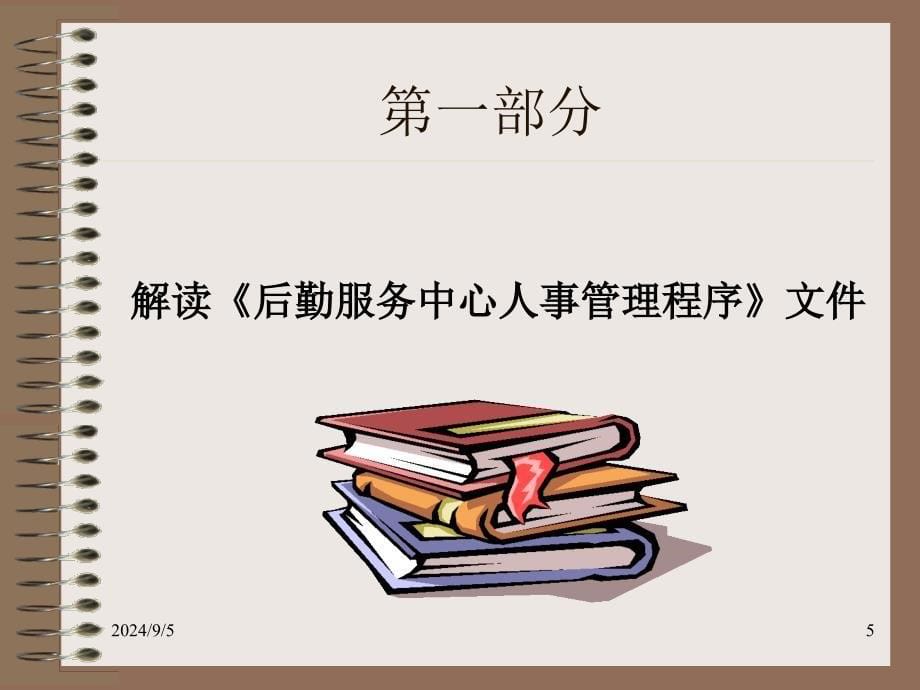 第一部分

解读《后勤服务中心人事管理程序》文件

2024/9/5

5